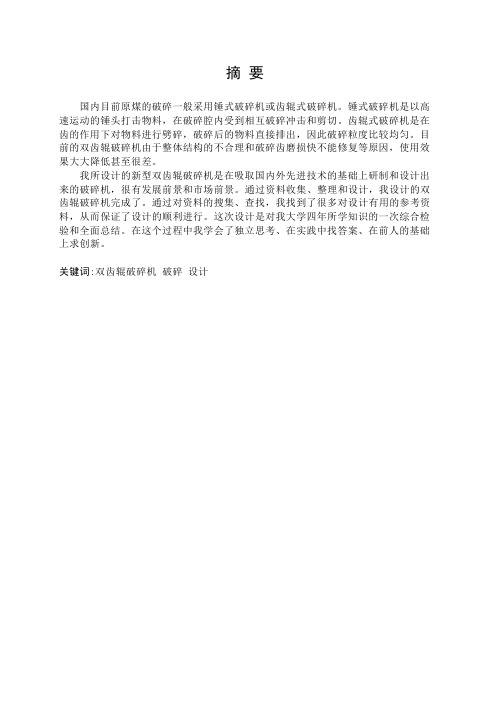 摘 要

国内目前原煤的破碎一般采用锤式破碎机或齿辊式破碎机。锤式破碎机是以高速运动的锤头打击物料，在破碎腔内受到相互破碎冲击和剪切。齿辊式破碎机是在齿的作用下对物料进行劈碎，破碎后的物料直接排出，因此破碎粒度比较均匀。目前的双齿辊破碎机由于整体结构的不合理和破碎齿磨损快不能修复等原因，使用效果大大降低甚至很差。

我所设计的新型双齿辊破碎机是在吸取国内外先进技术的基础上研制和设计出来的破碎机，很有发展前景和市场前景。通过资料收集、整理和设计，我设计的双齿辊破碎机完成了。通过对资料的搜集、查找，我找到了很多对设计有用的参考资料，从而保证了设计的顺利进行。这次设计是对我大学四年所学知识的一次综合检验和全面总结。在这个过程中我学会了独立思考、在实践中找答案、在前人的基础上求创新。

关键词：双齿辊破碎机 破碎 设计